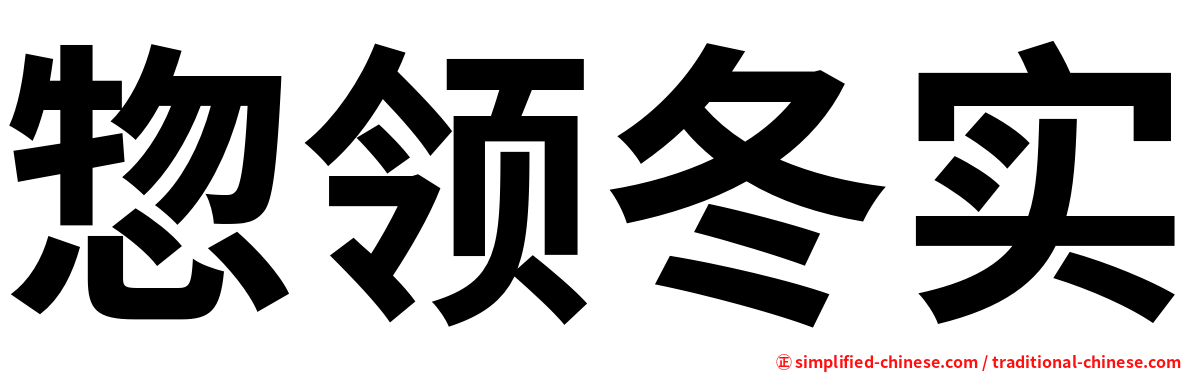 惣领冬实

㊣ simplified-chinese.com / traditional-chinese.com